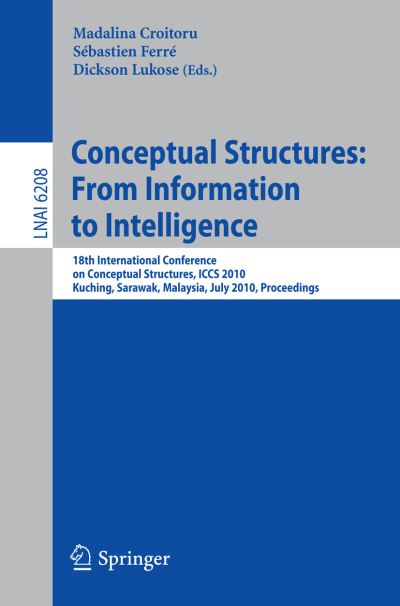 Madalina Croitoru
Sébastien Ferré
Dickson Lukose (Eds.)

LNAI 6208

Conceptual Structures: From Information to Intelligence

18th International Conference on Conceptual Structures, ICCS 2010
Kuching, Sarawak, Malaysia, July 2010, Proceedings

Springer